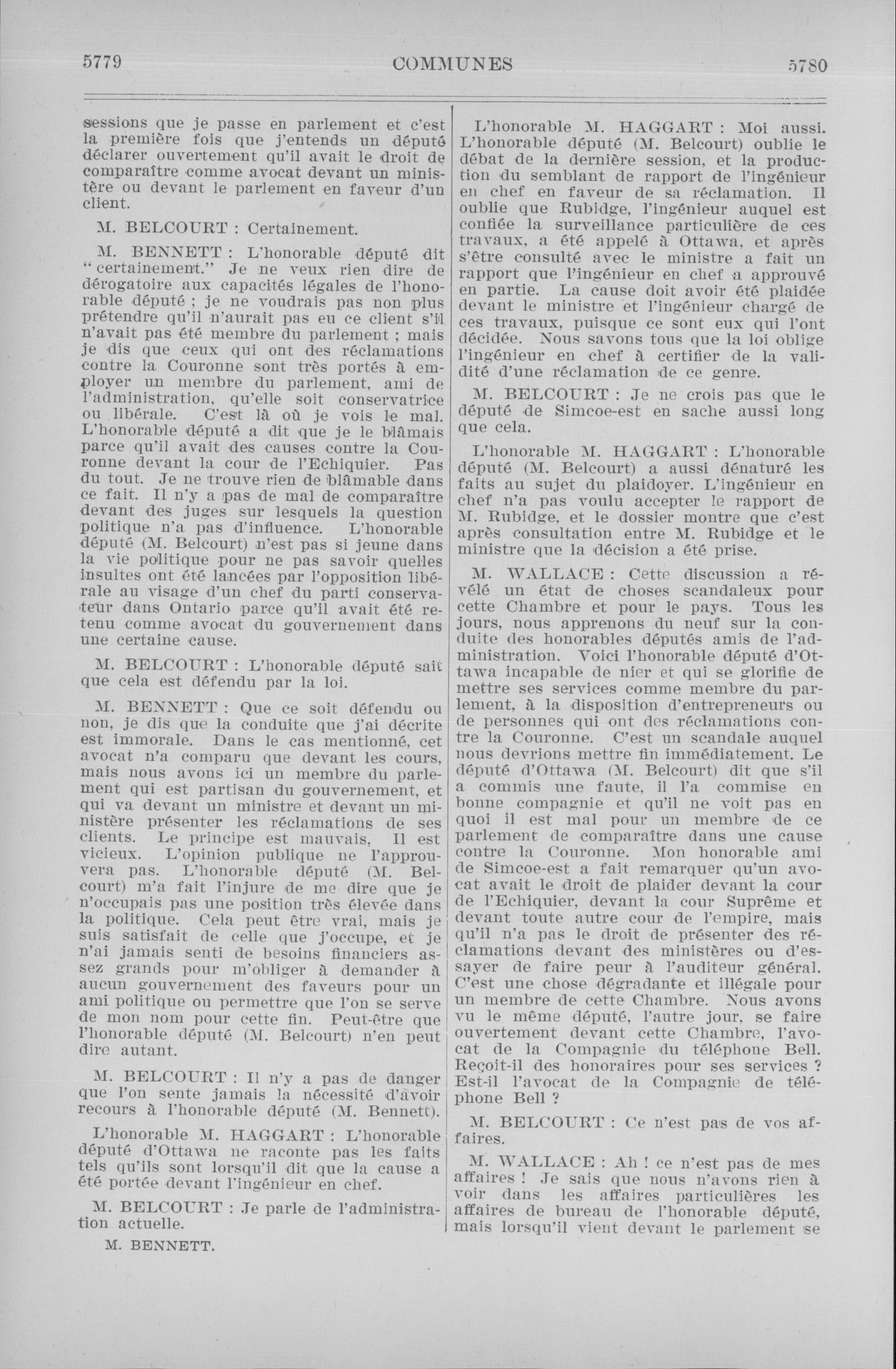 5779 COMMUNES 5780

sessions que je passe en parlement et c'est la première fois que j'entends un député déclarer ouvertement qu'il avait le droit de comparaître comme avocat devant un ministère ou devant le parlement en faveur d'un client.

M. BELCOURT : Certainement.

M. BENNETT : L'honorable député dit "certainement." Je ne veux rien dire de dérogatoire aux capacités légales de l'honorable député ; je ne voudrais pas non plus prétendre qu'il n'aurait pas eu ce client s'il n'avait pas été membre du parlement ; mais je dis que ceux qui ont des réclamations contre la Couronne sont très portés à employer un membre du parlement, ami de l'administration, qu'elle soit conservatrice ou libérale. C'est là où je vois le mal. L'honorable député a dit que je le blâmais parce qu'il avait des causes contre la Couronne devant la cour de l'Echiquier. Pas du tout. Je ne trouve rien de blâmable dans ce fait. Il n'y a pas de mal de comparaître devant des juges sur lesquels la question politique n'a pas d'influence. L'honorable député (M. Belcourt) n'est pas si jeune dans la vie politique pour ne pas savoir quelles insultes ont été lancées par l'opposition libérale au visage d'un chef du parti conservateur dans Ontario parce qu'il avait été retenu comme avocat du gouvernement dans une certaine cause.

M. BELCOURT : L'honorable député sait que cela est défendu par la loi.

M. BENNETT : Que ce soit défendu ou non, je dis que la conduite que j'ai décrite est immorale. Dans le cas mentionné, cet avocat n'a comparu que devant les cours, mais nous avons ici un membre du parlement qui est partisan du gouvernement, et qui va devant un ministre et devant un ministère présenter les réclamations de ses clients. Le principe est mauvais, Il est vicieux. L'opinion publique ne l'approuvera pas. L'honorable député (M. Belcourt) m'a fait l'injure de me dire que je n'occupais pas une position très élevée dans la politique. Cela peut être vrai, mais je suis satisfait de celle que j'occupe, et je n'ai jamais senti de besoins financiers assez grands pour m'obliger à demander à aucun gouvernement des faveurs pour un ami politique ou permettre que l'on se serve de mon nom pour cette fin. Peut-être que l'honorable député (M. Belcourt) n'en peut dire autant.

M. BELCOURT : Il n'y a pas de danger que l'on sente jamais la nécessité d'avoir recours à l'honorable député (M. Bennett).

L'honorable M. HAGGART : L'honorable député d'Ottawa ne raconte pas les faits tels qu'ils sont lorsqu'il dit que la cause a été portée devant l'ingénieur en chef.

M. BELCOURT : Je parle de l'administration actuelle.

M. BENNETT.

L'honorable M. HAGGART : Moi aussi. L'honorable député (M. Belcourt) oublie le débat de la dernière session, et la production du semblant de rapport de l'ingénieur en chef en faveur de sa réclamation. Il oublie que Rubidge, l'ingénieur auquel est confiée la surveillance particulière de ces travaux, a été appelé à Ottawa, et après s'être consulté avec le ministre a fait un rapport que l'ingénieur en chef a approuvé en partie. La cause doit avoir été plaidée devant le ministre et l'ingénieur chargé de ces travaux, puisque ce sont eux qui l'ont décidée. Nous savons tous que la loi oblige l'ingénieur en chef à certifier de la validité d'une réclamation de ce genre.

M. BELCOURT : Je ne crois pas que le député de Simcoe-est en sache aussi long que cela.

L'honorable M. HAGGART : L'honorable député (M. Belcourt) a aussi dénaturé les faits au sujet du plaidoyer. L'ingénieur en chef n'a pas voulu accepter le rapport de M. Rubidge, et le dossier montre que c'est après consultation entre M. Rubidge et le ministre que la décision a été prise.

M. WALLACE : Cette discussion a révélé un état de choses scandaleux pour cette Chambre et pour le pays. Tous les jours, nous apprenons du neuf sur la conduite des honorables députés amis de l'administration. Voici l'honorable député d'Ottawa incapable de nier et qui se glorifie de mettre ses services comme membre du parlement, à la disposition d'entrepreneurs ou de personnes qui ont des réclamations contre la Couronne. C'est un scandale auquel nous devrions mettre fin immédiatement. Le député d'Ottawa (M. Belcourt) dit que s'il a commis une faute, il l'a commise en bonne compagnie et qu'il ne voit pas en quoi il est mal pour un membre de ce parlement de comparaître dans une cause contre la Couronne. Mon honorable ami de Simcoe-est a fait remarquer qu'un avocat avait le droit de plaider devant la cour de l'Echiquier, devant la cour Suprême et devant toute autre cour de l'empire, mais qu'il n'a pas le droit de présenter des réclamations devant des ministères ou d'essayer de faire peur à l'auditeur général. C'est une chose dégradante et illégale pour un membre de cette Chambre. Nous avons vu le même député, l'autre jour, se faire ouvertement devant cette Chambre, l'avocat de la Compagnie du téléphone Bell. Reçoit-il des honoraires pour ses services ? Est-il l'avocat de la Compagnie de téléphone Bell ?

M. BELCOURT : Ce n'est pas de vos affaires.

M. WALLACE : Ah ! ce n'est pas de mes affaires ! Je sais que nous n'avons rien à voir dans les affaires particulières les affaires de bureau de l'honorable député, mais lorsqu'il vient devant le parlement se